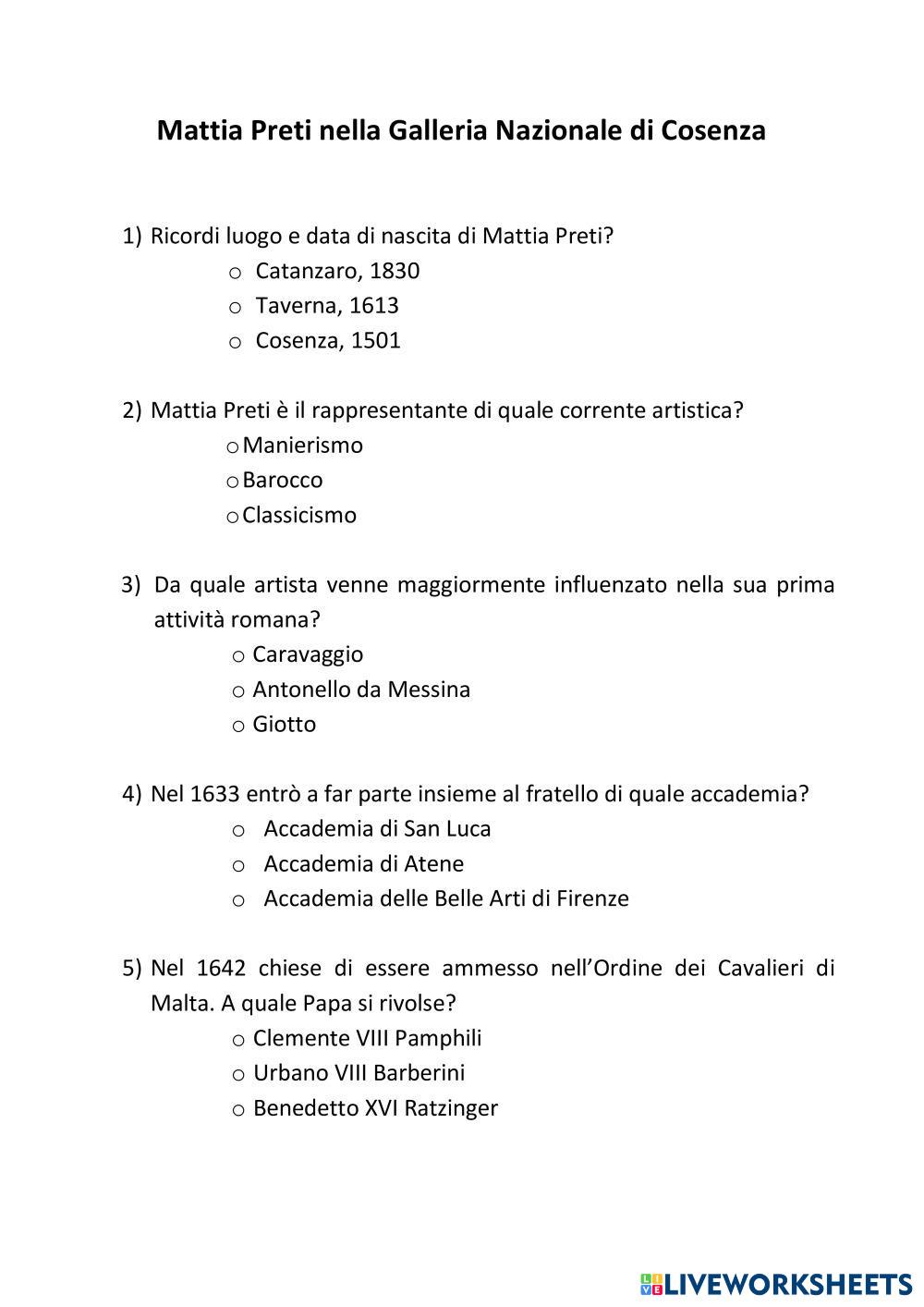 Mattia Preti nella Galleria Nazionale di Cosenza

1) Ricordi luogo e data di nascita di Mattia Preti?
o Catanzaro, 1830
o Taverna, 1613
o Cosenza, 1501

2) Mattia Preti è il rappresentante di quale corrente artistica?
o Manierismo
o Barocco
o Classicismo

3) Da quale artista venne maggiormente influenzato nella sua prima attività romana?
o Caravaggio
o Antonello da Messina
o Giotto

4) Nel 1633 entrò a far parte insieme al fratello di quale accademia?
o Accademia di San Luca
o Accademia di Atene
o Accademia delle Belle Arti di Firenze

5) Nel 1642 chiese di essere ammesso nell'Ordine dei Cavalieri di Malta. A quale Papa si rivolse?
o Clemente VIII Pamphili
o Urbano VIII Barberini
o Benedetto XVI Ratzinger

LIVEWORKSHEETS